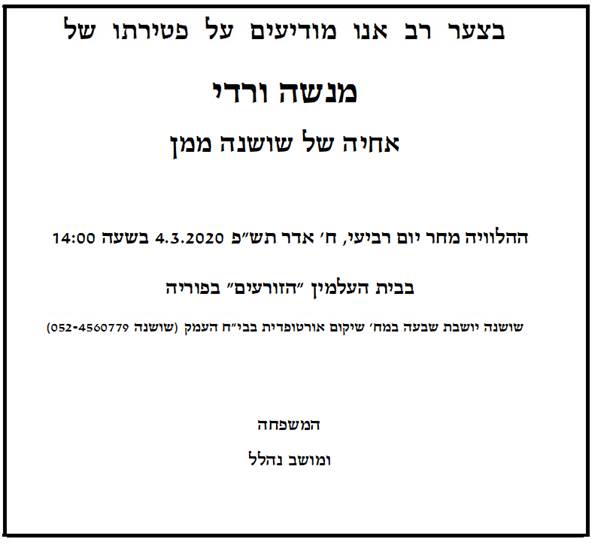 בצער רב אנו מודיעים על פטירתו של

מנשה ורדי

אחיה של שושנה ממן

ההלוויה מחר יום רביעי, ח' אדר תש"פ 4.3.2020 בשעה 14:00

בבית העלמין "הזורעים" בפוריה

שושנה יושבת שבעה במח' שיקום אורטופדית בבי"ח העמק (שושנה 052-4560779)

המשפחה

ומושב נהלל